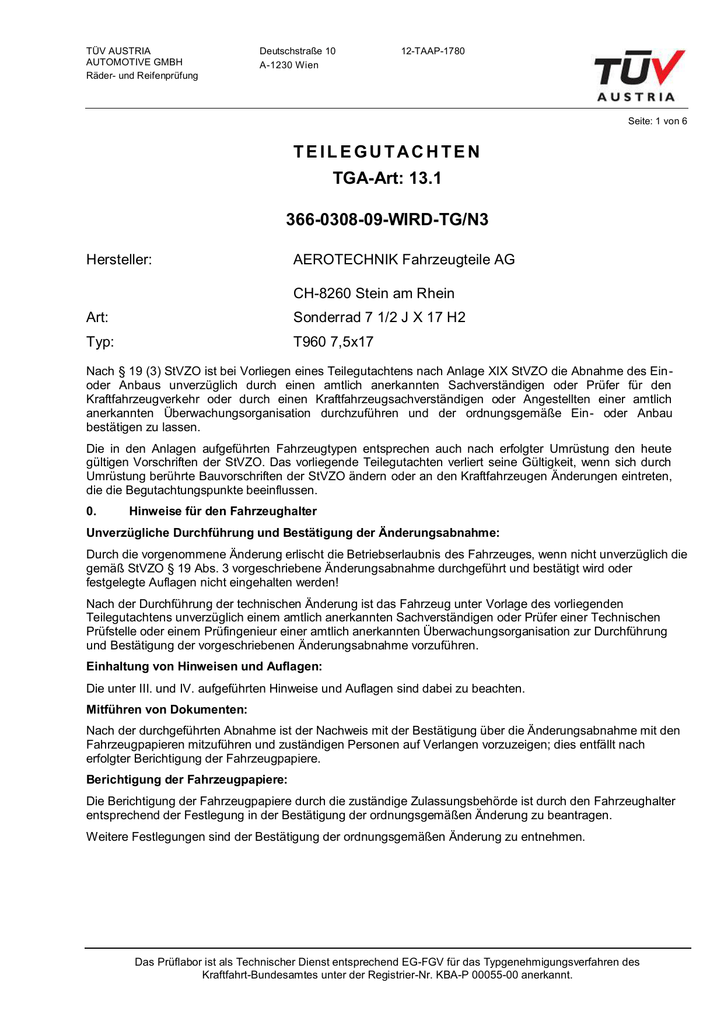 TÜV AUSTRIA
AUTOMOTIVE GMBH
Räder- und Reifenprüfung

Deutschstraße 10
A-1230 Wien

12-TAAP-1780

TÜV AUSTRIA

Seite: 1 von 6

TEILEGUTACHTEN
TGA-Art: 13.1

366-0308-09-WIRD-TG/N3

Hersteller: AEROTECHNIK Fahrzeugteile AG

CH-8260 Stein am Rhein

Art: Sonderrad 7 1/2 J X 17 H2

Typ: T960 7,5x17

Nach § 19 (3) StVZO ist bei Vorliegen eines Teilegutachtens nach Anlage XIX StVZO die Abnahme des Ein- oder Anbaus unverzüglich durch einen amtlich anerkannten Sachverständigen oder Prüfer für den Kraftfahrzeugverkehr oder durch einen Kraftfahrzeugsachverständigen oder Angestellten einer amtlich anerkannten Überwachungsorganisation durchzuführen und der ordnungsgemäße Ein- oder Anbau bestätigen zu lassen.

Die in den Anlagen aufgeführten Fahrzeugtypen entsprechen auch nach erfolgter Umrüstung den heute gültigen Vorschriften der StVZO. Das vorliegende Teilegutachten verliert seine Gültigkeit, wenn sich durch Umrüstung berührte Bauvorschriften der StVZO ändern oder an den Kraftfahrzeugen Änderungen eintreten, die die Begutachtungspunkte beeinflussen.

0. Hinweise für den Fahrzeughalter

Unverzügliche Durchführung und Bestätigung der Änderungsabnahme:

Durch die vorgenommene Änderung erlischt die Betriebserlaubnis des Fahrzeuges, wenn nicht unverzüglich die gemäß StVZO § 19 Abs. 3 vorgeschriebene Änderungsabnahme durchgeführt und bestätigt wird oder festgelegte Auflagen nicht eingehalten werden!

Nach der Durchführung der technischen Änderung ist das Fahrzeug unter Vorlage des vorliegenden Teilegutachtens unverzüglich einem amtlich anerkannten Sachverständigen oder Prüfer einer Technischen Prüfstelle oder einem Prüfingenieur einer amtlich anerkannten Überwachungsorganisation zur Durchführung und Bestätigung der vorgeschriebenen Änderungsabnahme vorzuführen.

Einhaltung von Hinweisen und Auflagen:

Die unter III. und IV. aufgeführten Hinweise und Auflagen sind dabei zu beachten.

Mitführen von Dokumenten:

Nach der durchgeführten Abnahme ist der Nachweis mit der Bestätigung über die Änderungsabnahme mit den Fahrzeugpapieren mitzuführen und zuständigen Personen auf Verlangen vorzuzeigen; dies entfällt nach erfolgter Berichtigung der Fahrzeugpapiere.

Berichtigung der Fahrzeugpapiere:

Die Berichtigung der Fahrzeugpapiere durch die zuständige Zulassungsbehörde ist durch den Fahrzeughalter entsprechend der Festlegung in der Bestätigung der ordnungsgemäßen Änderung zu beantragen.

Weitere Festlegungen sind der Bestätigung der ordnungsgemäßen Änderung zu entnehmen.

Das Prüflabor ist als Technischer Dienst entsprechend EG-FGV für das Typgenehmigungsverfahren des Kraftfahrt-Bundesamtes unter der Registrier-Nr. KBA-P 00055-00 anerkannt.